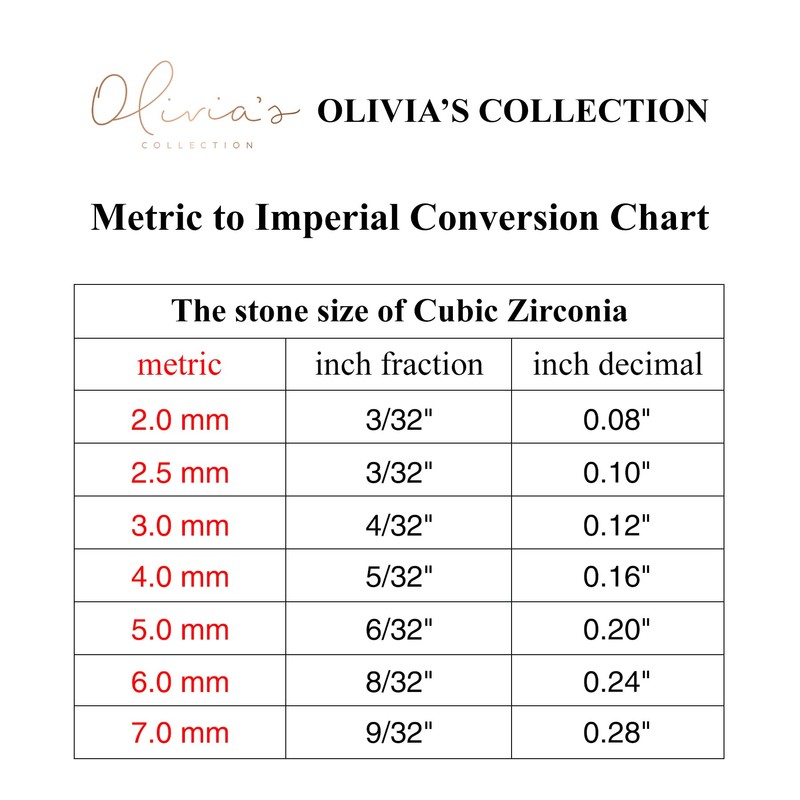 Olivia's
COLLECTION

OLIVIA'S COLLECTION

Metric to Imperial Conversion Chart

| The stone size of Cubic Zirconia | | |
|---|---|---|
| metric | inch fraction | inch decimal |
| 2.0 mm | 3/32" | 0.08" |
| 2.5 mm | 3/32" | 0.10" |
| 3.0 mm | 4/32" | 0.12" |
| 4.0 mm | 5/32" | 0.16" |
| 5.0 mm | 6/32" | 0.20" |
| 6.0 mm | 8/32" | 0.24" |
| 7.0 mm | 9/32" | 0.28" |